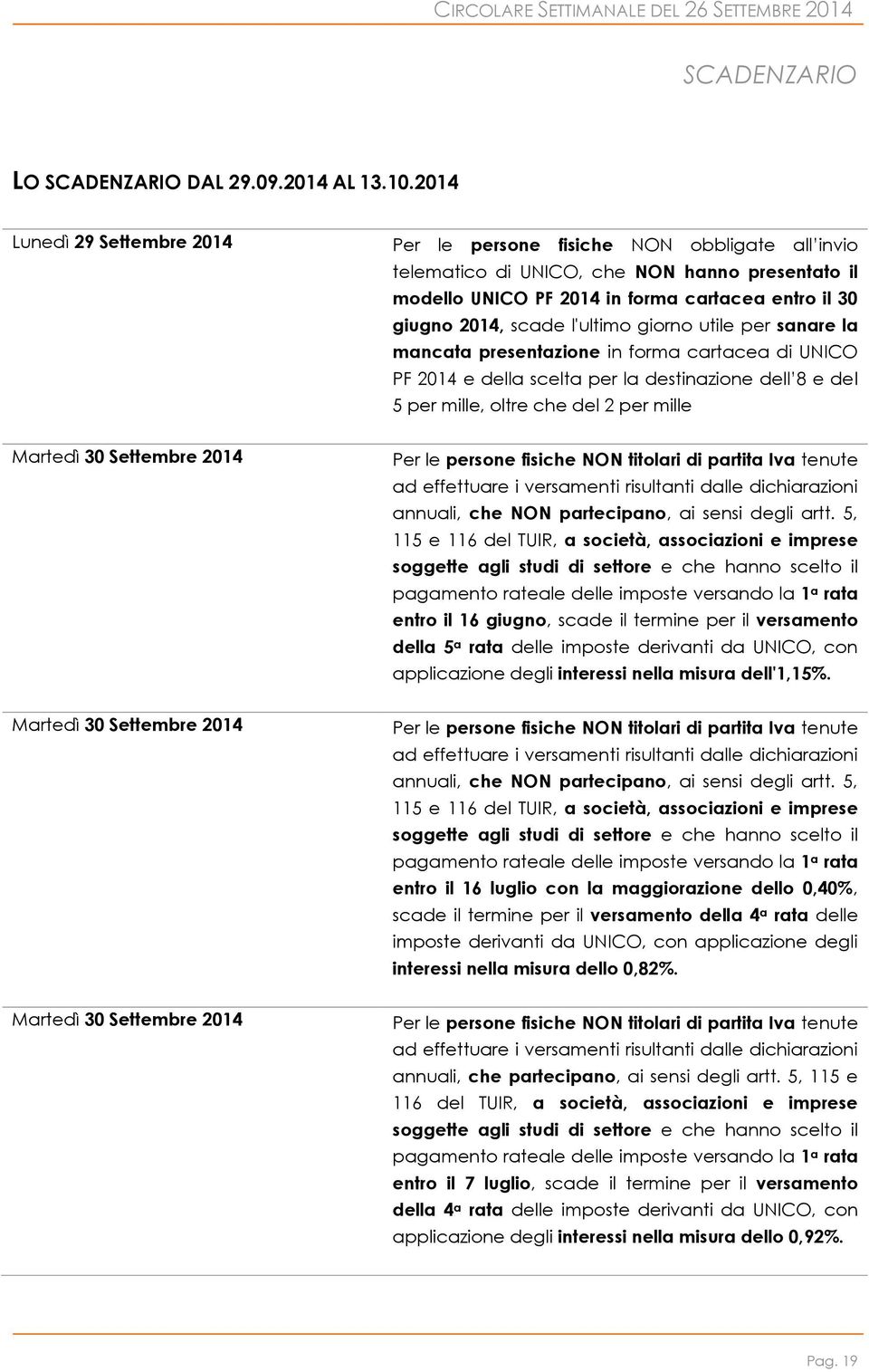 CIRCOLARE SETTIMANALE DEL 26 SETTEMBRE 2014

SCADENZARIO

LO SCADENZARIO DAL 29.09.2014 AL 13.10.2014

| | |
|---|---|
| Lunedì 29 Settembre 2014 | Per le persone fisiche NON obbligate all'invio telematico di UNICO, che NON hanno presentato il modello UNICO PF 2014 in forma cartacea entro il 30 giugno 2014, scade l'ultimo giorno utile per sanare la mancata presentazione in forma cartacea di UNICO PF 2014 e della scelta per la destinazione dell'8 e del 5 per mille, oltre che del 2 per mille |
| Martedì 30 Settembre 2014 | Per le persone fisiche NON titolari di partita Iva tenute ad effettuare i versamenti risultanti dalle dichiarazioni annuali, che NON partecipano, ai sensi degli artt. 5, 115 e 116 del TUIR, a società, associazioni e imprese soggette agli studi di settore e che hanno scelto il pagamento rateale delle imposte versando la 1ª rata entro il 16 giugno, scade il termine per il versamento della 5ª rata delle imposte derivanti da UNICO, con applicazione degli interessi nella misura dell'1,15%. |
| Martedì 30 Settembre 2014 | Per le persone fisiche NON titolari di partita Iva tenute ad effettuare i versamenti risultanti dalle dichiarazioni annuali, che NON partecipano, ai sensi degli artt. 5, 115 e 116 del TUIR, a società, associazioni e imprese soggette agli studi di settore e che hanno scelto il pagamento rateale delle imposte versando la 1ª rata entro il 16 luglio con la maggiorazione dello 0,40%, scade il termine per il versamento della 4ª rata delle imposte derivanti da UNICO, con applicazione degli interessi nella misura dello 0,82%. |
| Martedì 30 Settembre 2014 | Per le persone fisiche NON titolari di partita Iva tenute ad effettuare i versamenti risultanti dalle dichiarazioni annuali, che partecipano, ai sensi degli artt. 5, 115 e 116 del TUIR, a società, associazioni e imprese soggette agli studi di settore e che hanno scelto il pagamento rateale delle imposte versando la 1ª rata entro il 7 luglio, scade il termine per il versamento della 4ª rata delle imposte derivanti da UNICO, con applicazione degli interessi nella misura dello 0,92%. |

Pag. 19